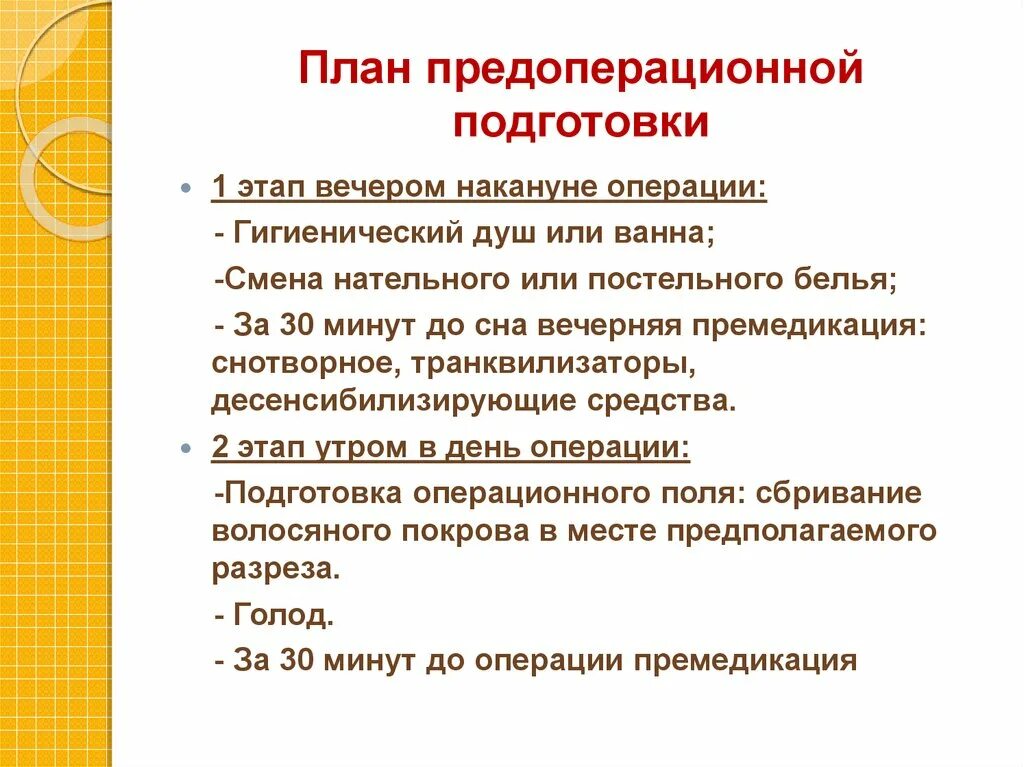 План предоперационной подготовки

1 этап вечером накануне операции:

- Гигиенический душ или ванна;

-Смена нательного или постельного белья;

- За 30 минут до сна вечерняя премедикация: снотворное, транквилизаторы, десенсибилизирующие средства.

2 этап утром в день операции:

-Подготовка операционного поля: сбривание волосяного покрова в месте предполагаемого разреза.

- Голод.

- За 30 минут до операции премедикация